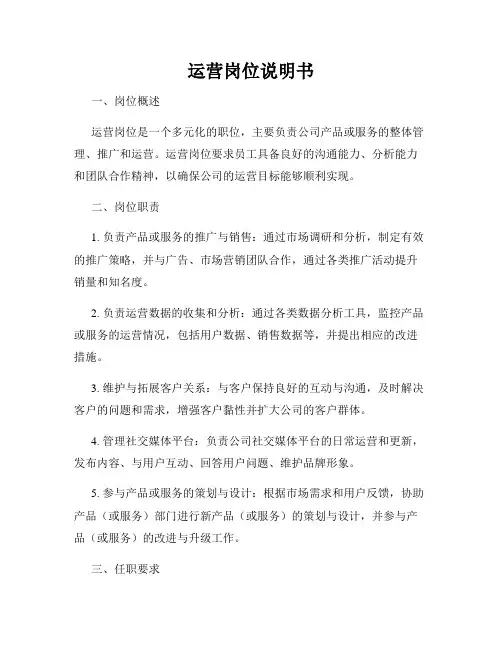 运营岗位说明书

一、岗位概述

运营岗位是一个多元化的职位，主要负责公司产品或服务的整体管理、推广和运营。运营岗位要求员工具备良好的沟通能力、分析能力和团队合作精神，以确保公司的运营目标能够顺利实现。

二、岗位职责

1. 负责产品或服务的推广与销售：通过市场调研和分析，制定有效的推广策略，并与广告、市场营销团队合作，通过各类推广活动提升销量和知名度。

2. 负责运营数据的收集和分析：通过各类数据分析工具，监控产品或服务的运营情况，包括用户数据、销售数据等，并提出相应的改进措施。

3. 维护与拓展客户关系：与客户保持良好的互动与沟通，及时解决客户的问题和需求，增强客户黏性并扩大公司的客户群体。

4. 管理社交媒体平台：负责公司社交媒体平台的日常运营和更新，发布内容、与用户互动、回答用户问题、维护品牌形象。

5. 参与产品或服务的策划与设计：根据市场需求和用户反馈，协助产品（或服务）部门进行新产品（或服务）的策划与设计，并参与产品（或服务）的改进与升级工作。

三、任职要求